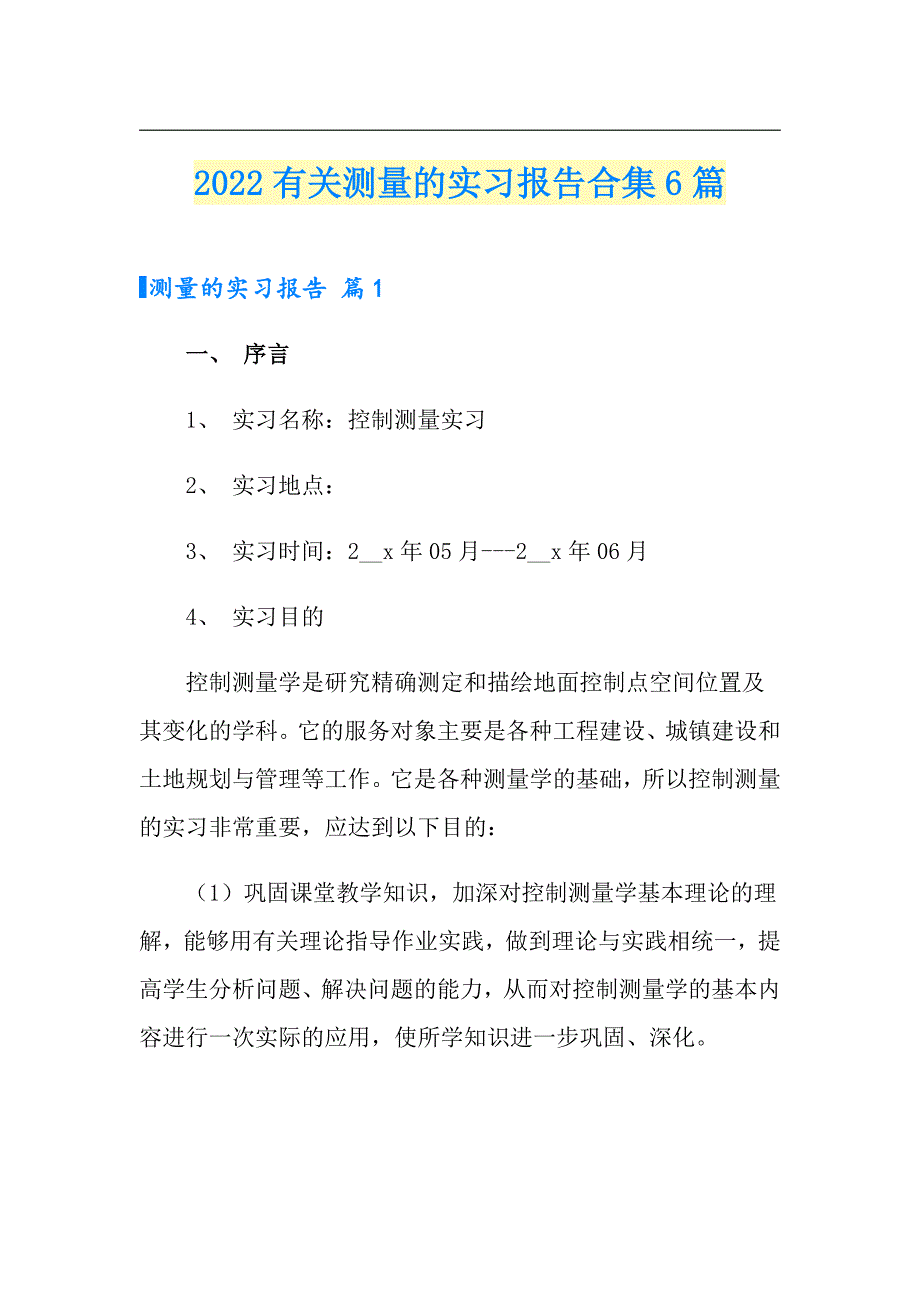 2022有关测量的实习报告合集6篇

测量的实习报告 篇1

一、 序言

1、 实习名称：控制测量实习

2、 实习地点：

3、 实习时间：2__x年05月---2__x年06月

4、 实习目的

控制测量学是研究精确测定和描绘地面控制点空间位置及其变化的学科。它的服务对象主要是各种工程建设、城镇建设和土地规划与管理等工作。它是各种测量学的基础，所以控制测量的实习非常重要，应达到以下目的：

（1）巩固课堂教学知识，加深对控制测量学基本理论的理解，能够用有关理论指导作业实践，做到理论与实践相统一，提高学生分析问题、解决问题的能力，从而对控制测量学的基本内容进行一次实际的应用，使所学知识进一步巩固、深化。